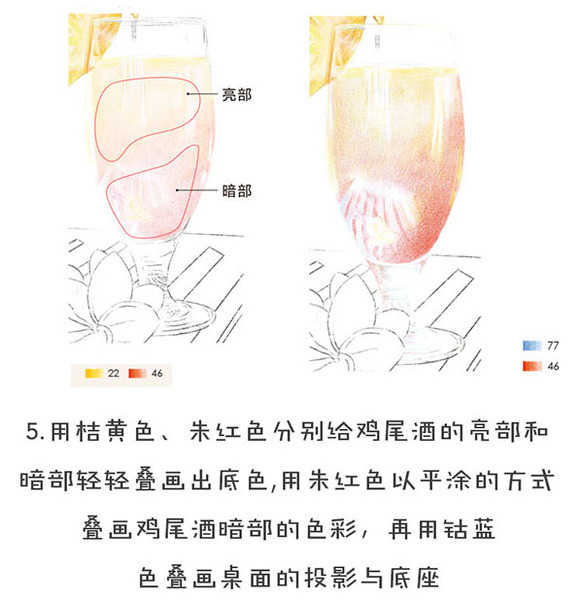 亮部

暗部

22 46

77

46

5.用桔黄色、朱红色分别给鸡尾酒的亮部和暗部轻轻叠画出底色,用朱红色以平涂的方式叠画鸡尾酒暗部的色彩，再用钴蓝色叠画桌面的投影与底座